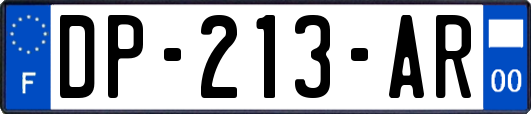 F
DP-213-AR
00